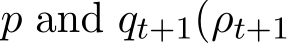 $p$ and $q_{t+1}(\rho_{t+1}$